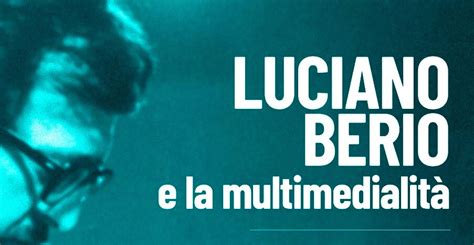 LUCIANO BERIO
e la multimedialità